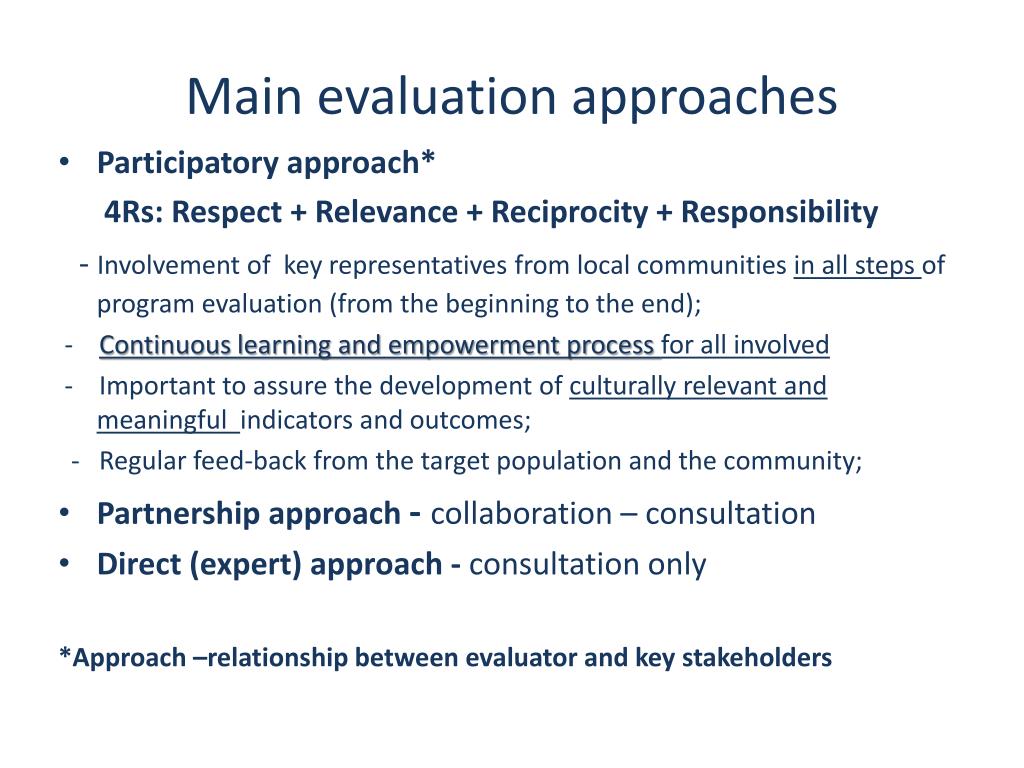 Main evaluation approaches

• Participatory approach*

4Rs: Respect + Relevance + Reciprocity + Responsibility

- Involvement of key representatives from local communities in all steps of program evaluation (from the beginning to the end);

- Continuous learning and empowerment process for all involved

- Important to assure the development of culturally relevant and meaningful indicators and outcomes;

- Regular feed-back from the target population and the community;

• Partnership approach - collaboration – consultation

• Direct (expert) approach - consultation only

*Approach –relationship between evaluator and key stakeholders